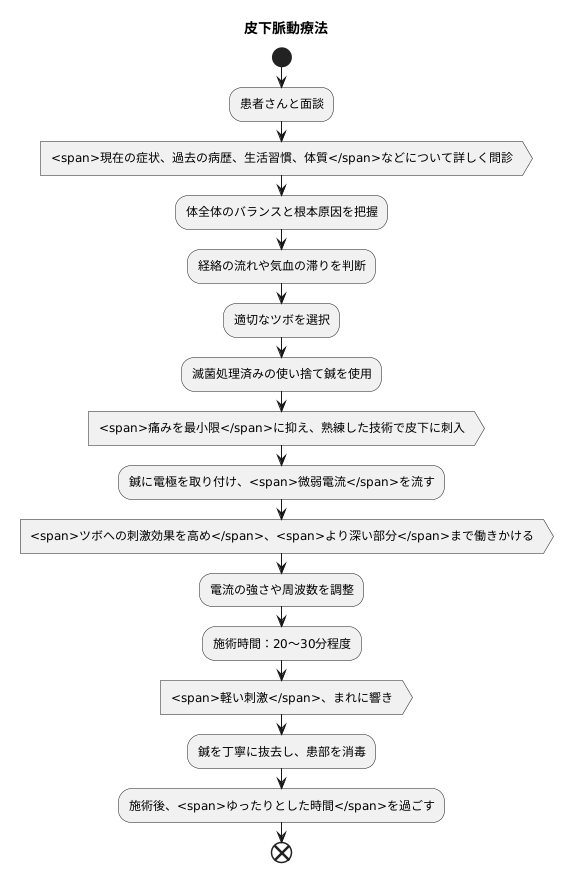 皮下脈動療法

患者さんと面談

<span>現在の症状、過去の病歴、生活習慣、体質</span>などについて詳しく問診

体全体のバランスと根本原因を把握

経絡の流れや気血の滞りを判断

適切なツボを選択

滅菌処理済みの使い捨て鍼を使用

<span>痛みを最小限</span>に抑え、熟練した技術で皮下に刺入

鍼に電極を取り付け、<span>微弱電流</span>を流す

<span>ツボへの刺激効果を高め</span>、<span>より深い部分</span>まで働きかける

電流の強さや周波数を調整

施術時間：20〜30分程度

<span>軽い刺激</span>、まれに響き

鍼を丁寧に抜去し、患部を消毒

施術後、<span>ゆったりとした時間</span>を過ごす